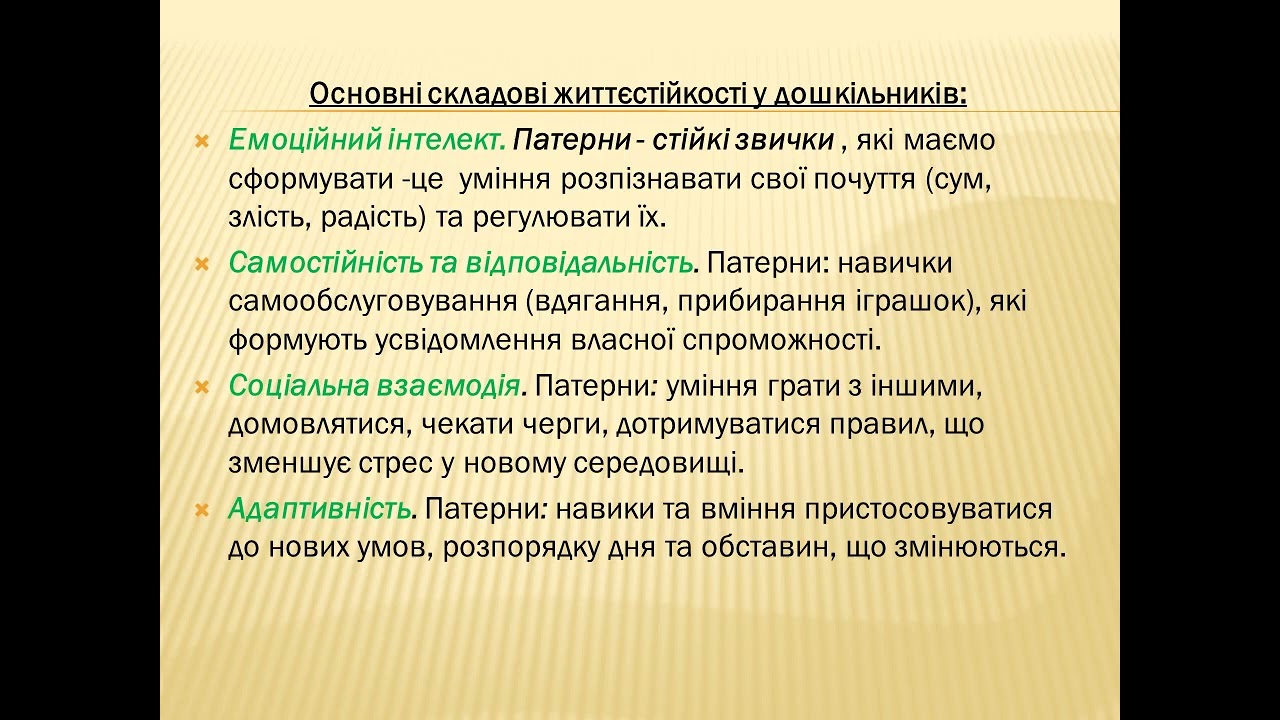 Основні складові життєстійкості у дошкільників:

Емоційний інтелект. Патерни - стійкі звички , які маємо сформувати -це уміння розпізнавати свої почуття (сум, злість, радість) та регулювати їх.

Самостійність та відповідальність. Патерни: навички самообслуговування (вдягання, прибирання іграшок), які формують усвідомлення власної спроможності.

Соціальна взаємодія. Патерни: уміння грати з іншими, домовлятися, чекати черги, дотримуватися правил, що зменшує стрес у новому середовищі.

Адаптивність. Патерни: навики та вміння пристосовуватися до нових умов, розпорядку дня та обставин, що змінюються.